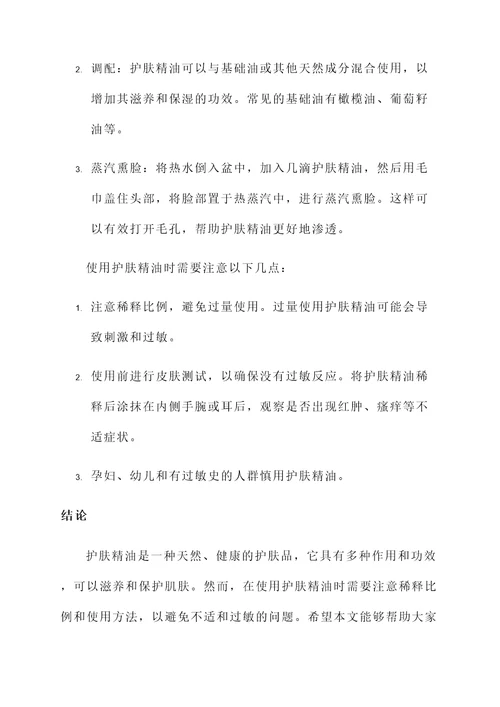 2. 调配：护肤精油可以与基础油或其他天然成分混合使用，以增加其滋养和保湿的功效。常见的基础油有橄榄油、葡萄籽油等。

3. 蒸汽熏脸：将热水倒入盆中，加入几滴护肤精油，然后用毛巾盖住头部，将脸部置于热蒸汽中，进行蒸汽熏脸。这样可以有效打开毛孔，帮助护肤精油更好地渗透。

使用护肤精油时需要注意以下几点：

1. 注意稀释比例，避免过量使用。过量使用护肤精油可能会导致刺激和过敏。

2. 使用前进行皮肤测试，以确保没有过敏反应。将护肤精油稀释后涂抹在内侧手腕或耳后，观察是否出现红肿、瘙痒等不适症状。

3. 孕妇、幼儿和有过敏史的人群慎用护肤精油。

结论

护肤精油是一种天然、健康的护肤品，它具有多种作用和功效，可以滋养和保护肌肤。然而，在使用护肤精油时需要注意稀释比例和使用方法，以避免不适和过敏的问题。希望本文能够帮助大家